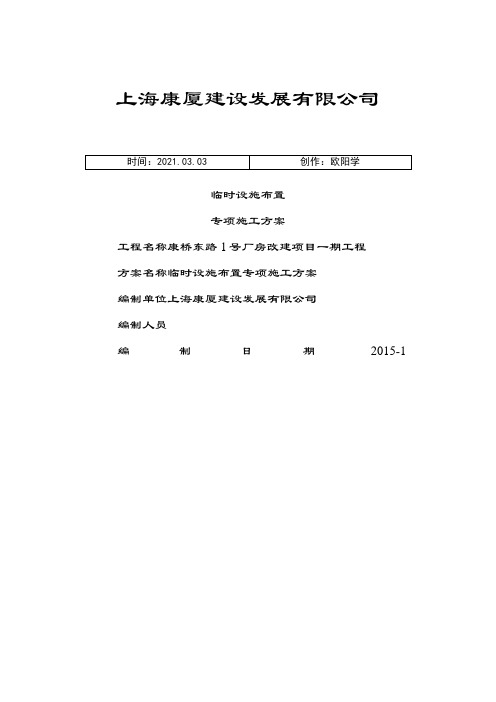 上海康厦建设发展有限公司

| 时间：2021.03.03 | 创作：欧阳学 |
|---|---|

临时设施布置

专项施工方案

工程名称康桥东路1号厂房改建项目一期工程

方案名称临时设施布置专项施工方案

编制单位上海康厦建设发展有限公司

编制人员

编制日期 2015-1